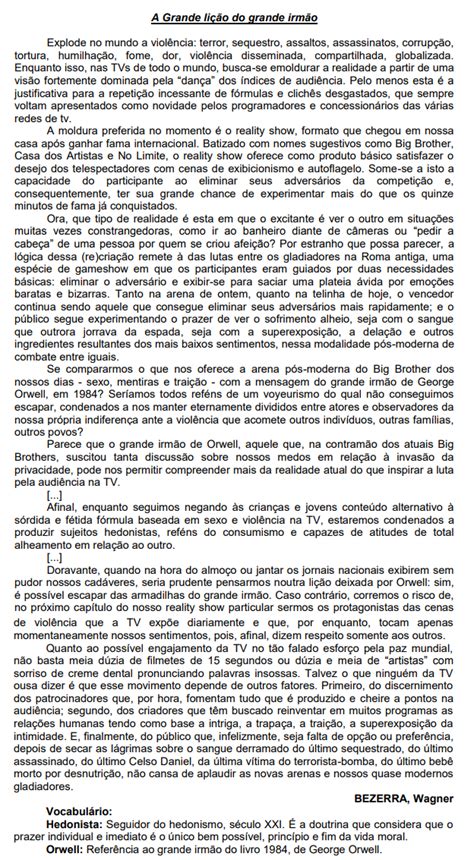 A Grande lição do grande irmão

Explode no mundo a violência: terror, sequestro, assaltos, assassinatos, corrupção, tortura, humilhação, fome, dor, violência disseminada, compartilhada, globalizada. Enquanto isso, nas TVs de todo o mundo, busca-se emoldurar a realidade a partir de uma visão fortemente dominada pela "dança" dos índices de audiência. Pelo menos esta é a justificativa para a repetição incessante de fórmulas e clichês desgastados, que sempre voltam apresentados como novidade pelos programadores e concessionários das várias redes de tv.

A moldura preferida no momento é o reality show, formato que chegou em nossa casa após ganhar fama internacional. Batizado com nomes sugestivos como Big Brother, Casa dos Artistas e No Limite, o reality show oferece como produto básico satisfazer o desejo dos telespectadores com cenas de exibicionismo e autoflagelo. Some-se a isto a capacidade do participante ao eliminar seus adversários da competição e, consequentemente, ter sua grande chance de experimentar mais do que os quinze minutos de fama já conquistados.

Ora, que tipo de realidade é esta em que o excitante é ver o outro em situações muitas vezes constrangedoras, como ir ao banheiro diante de câmeras ou "pedir a cabeça" de uma pessoa por quem se criou afeição? Por estranho que possa parecer, a lógica dessa (re)criação remete à das lutas entre os gladiadores na Roma antiga, uma espécie de gameshow em que os participantes eram guiados por duas necessidades básicas: eliminar o adversário e exibir-se para saciar uma plateia ávida por emoções baratas e bizarras. Tanto na arena de ontem, quanto na telinha de hoje, o vencedor continua sendo aquele que consegue eliminar seus adversários mais rapidamente; e o público segue experimentando o prazer de ver o sofrimento alheio, seja com o sangue que outrora jorrava da espada, seja com a superexposição, a delação e outros ingredientes resultantes dos mais baixos sentimentos, nessa modalidade pós-moderna de combate entre iguais.

Se compararmos o que nos oferece a arena pós-moderna do Big Brother dos nossos dias - sexo, mentiras e traição - com a mensagem do grande irmão de George Orwell, em 1984? Seríamos todos reféns de um voyeurismo do qual não conseguimos escapar, condenados a nos manter eternamente divididos entre atores e observadores da nossa própria indiferença ante a violência que acomete outros indivíduos, outras famílias, outros povos?

Parece que o grande irmão de Orwell, aquele que, na contramão dos atuais Big Brothers, suscitou tanta discussão sobre nossos medos em relação à invasão da privacidade, pode nos permitir compreender mais da realidade atual do que inspirar a luta pela audiência na TV.

[...]

Afinal, enquanto seguimos negando às crianças e jovens conteúdo alternativo à sórdida e fétida fórmula baseada em sexo e violência na TV, estaremos condenados a produzir sujeitos hedonistas, reféns do consumismo e capazes de atitudes de total alheamento em relação ao outro.

[...]

Doravante, quando na hora do almoço ou jantar os jornais nacionais exibirem sem pudor nossos cadáveres, seria prudente pensarmos noutra lição deixada por Orwell: sim, é possível escapar das armadilhas do grande irmão. Caso contrário, corremos o risco de, no próximo capítulo do nosso reality show particular sermos os protagonistas das cenas de violência que a TV expõe diariamente e que, por enquanto, tocam apenas momentaneamente nossos sentimentos, pois, afinal, dizem respeito somente aos outros.

Quanto ao possível engajamento da TV no tão falado esforço pela paz mundial, não basta meia dúzia de filmetes de 15 segundos ou dúzia e meia de "artistas" com sorriso de creme dental pronunciando palavras insossas. Talvez o que ninguém da TV ousa dizer é que esse movimento depende de outros fatores. Primeiro, do discernimento dos patrocinadores que, por hora, fomentam tudo que é produzido e cheire a pontos na audiência; segundo, dos criadores que têm buscado reinventar em muitos programas as relações humanas tendo como base a intriga, a trapaça, a traição, a superexposição da intimidade. E, finalmente, do público que, infelizmente, seja falta de opção ou preferência, depois de secar as lágrimas sobre o sangue derramado do último sequestrado, do último assassinado, do último Celso Daniel, da última vítima do terrorista-bomba, do último bebê morto por desnutrição, não cansa de aplaudir as novas arenas e nossos quase modernos gladiadores.

BEZERRA, Wagner

Vocabulário:
Hedonista: Seguidor do hedonismo, século XXI. É a doutrina que considera que o prazer individual e imediato é o único bem possível, princípio e fim da vida moral.
Orwell: Referência ao grande irmão do livro 1984, de George Orwell.